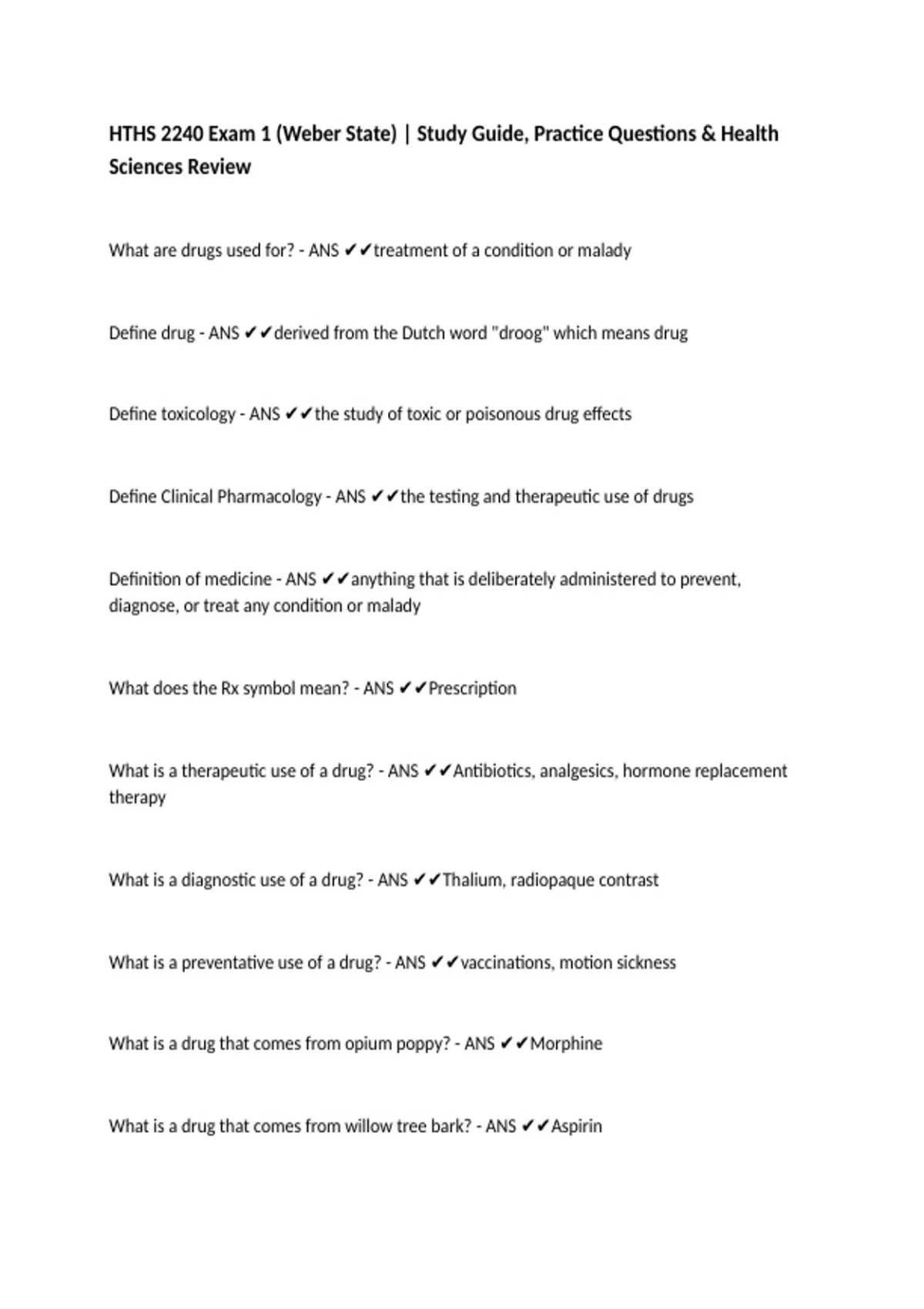 HTHS 2240 Exam 1 (Weber State) | Study Guide, Practice Questions & Health Sciences Review

What are drugs used for? - ANS ✔✔treatment of a condition or malady

Define drug - ANS ✔✔derived from the Dutch word "droog" which means drug

Define toxicology - ANS ✔✔the study of toxic or poisonous drug effects

Define Clinical Pharmacology - ANS ✔✔the testing and therapeutic use of drugs

Definition of medicine - ANS ✔✔anything that is deliberately administered to prevent, diagnose, or treat any condition or malady

What does the Rx symbol mean? - ANS ✔✔Prescription

What is a therapeutic use of a drug? - ANS ✔✔Antibiotics, analgesics, hormone replacement therapy

What is a diagnostic use of a drug? - ANS ✔✔Thalium, radiopaque contrast

What is a preventative use of a drug? - ANS ✔✔vaccinations, motion sickness

What is a drug that comes from opium poppy? - ANS ✔✔Morphine

What is a drug that comes from willow tree bark? - ANS ✔✔Aspirin